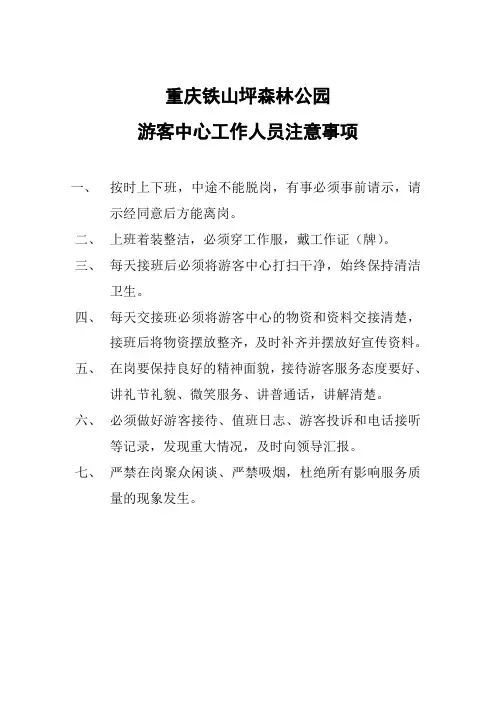 重庆铁山坪森林公园

游客中心工作人员注意事项

一、 按时上下班，中途不能脱岗，有事必须事前请示，请示经同意后方能离岗。

二、 上班着装整洁，必须穿工作服，戴工作证（牌）。

三、 每天接班后必须将游客中心打扫干净，始终保持清洁卫生。

四、 每天交接班必须将游客中心的物资和资料交接清楚，接班后将物资摆放整齐，及时补齐并摆放好宣传资料。

五、 在岗要保持良好的精神面貌，接待游客服务态度要好、讲礼节礼貌、微笑服务、讲普通话，讲解清楚。

六、 必须做好游客接待、值班日志、游客投诉和电话接听等记录，发现重大情况，及时向领导汇报。

七、 严禁在岗聚众闲谈、严禁吸烟，杜绝所有影响服务质量的现象发生。